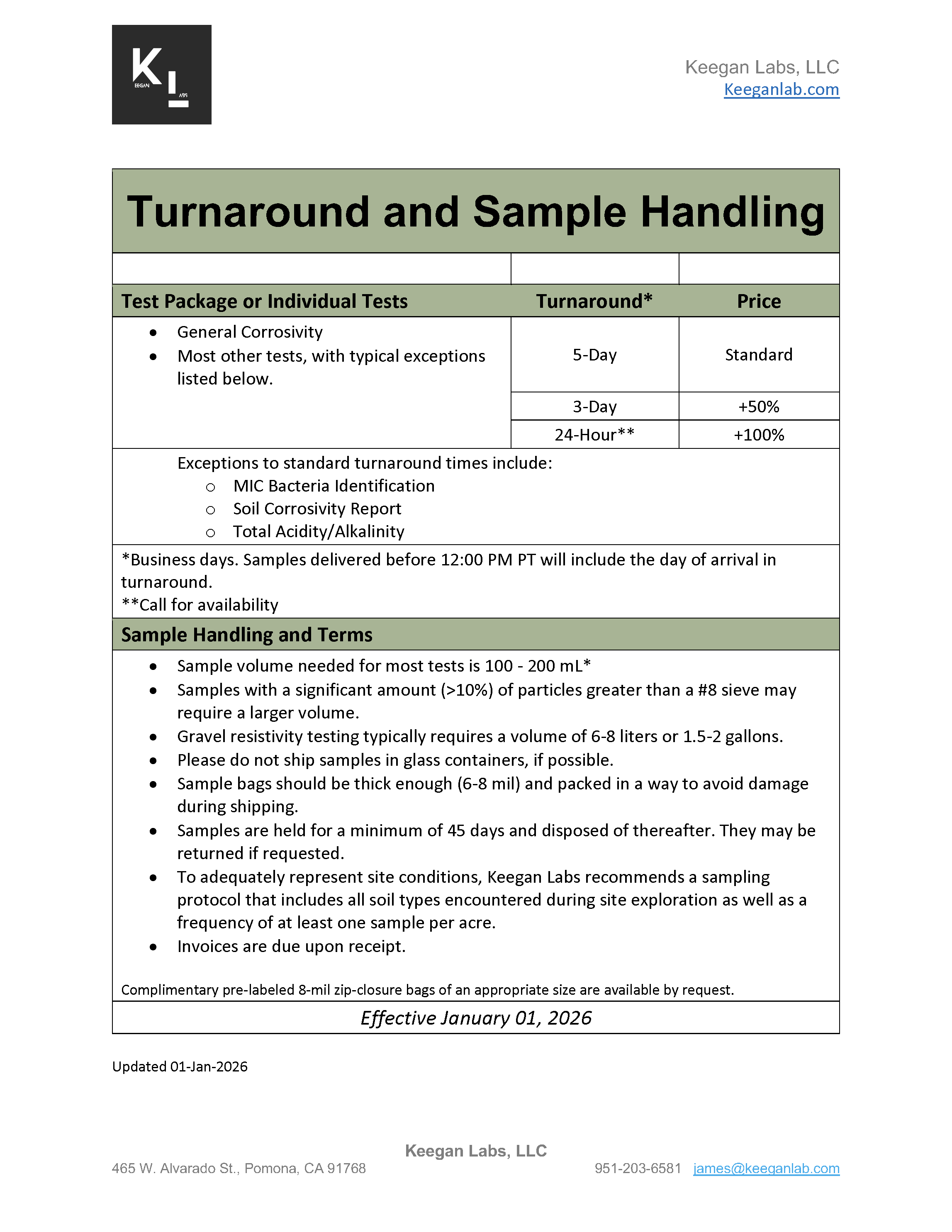 K
EEGAN
L
ABS

Keegan Labs, LLC
Keeganlab.com

Turnaround and Sample Handling

| Test Package or Individual Tests | Turnaround* | Price |
|---|---|---|
| • General Corrosivity • Most other tests, with typical exceptions listed below. | 5-Day | Standard |
| | 3-Day | +50% |
| | 24-Hour** | +100% |

Exceptions to standard turnaround times include:
○ MIC Bacteria Identification
○ Soil Corrosivity Report
○ Total Acidity/Alkalinity

*Business days. Samples delivered before 12:00 PM PT will include the day of arrival in turnaround.
**Call for availability

Sample Handling and Terms

• Sample volume needed for most tests is 100 - 200 mL*
• Samples with a significant amount (>10%) of particles greater than a #8 sieve may require a larger volume.
• Gravel resistivity testing typically requires a volume of 6-8 liters or 1.5-2 gallons.
• Please do not ship samples in glass containers, if possible.
• Sample bags should be thick enough (6-8 mil) and packed in a way to avoid damage during shipping.
• Samples are held for a minimum of 45 days and disposed of thereafter. They may be returned if requested.
• To adequately represent site conditions, Keegan Labs recommends a sampling protocol that includes all soil types encountered during site exploration as well as a frequency of at least one sample per acre.
• Invoices are due upon receipt.

Complimentary pre-labeled 8-mil zip-closure bags of an appropriate size are available by request.

Effective January 01, 2026

Updated 01-Jan-2026

Keegan Labs, LLC
465 W. Alvarado St., Pomona, CA 91768
951-203-6581 james@keeganlab.com